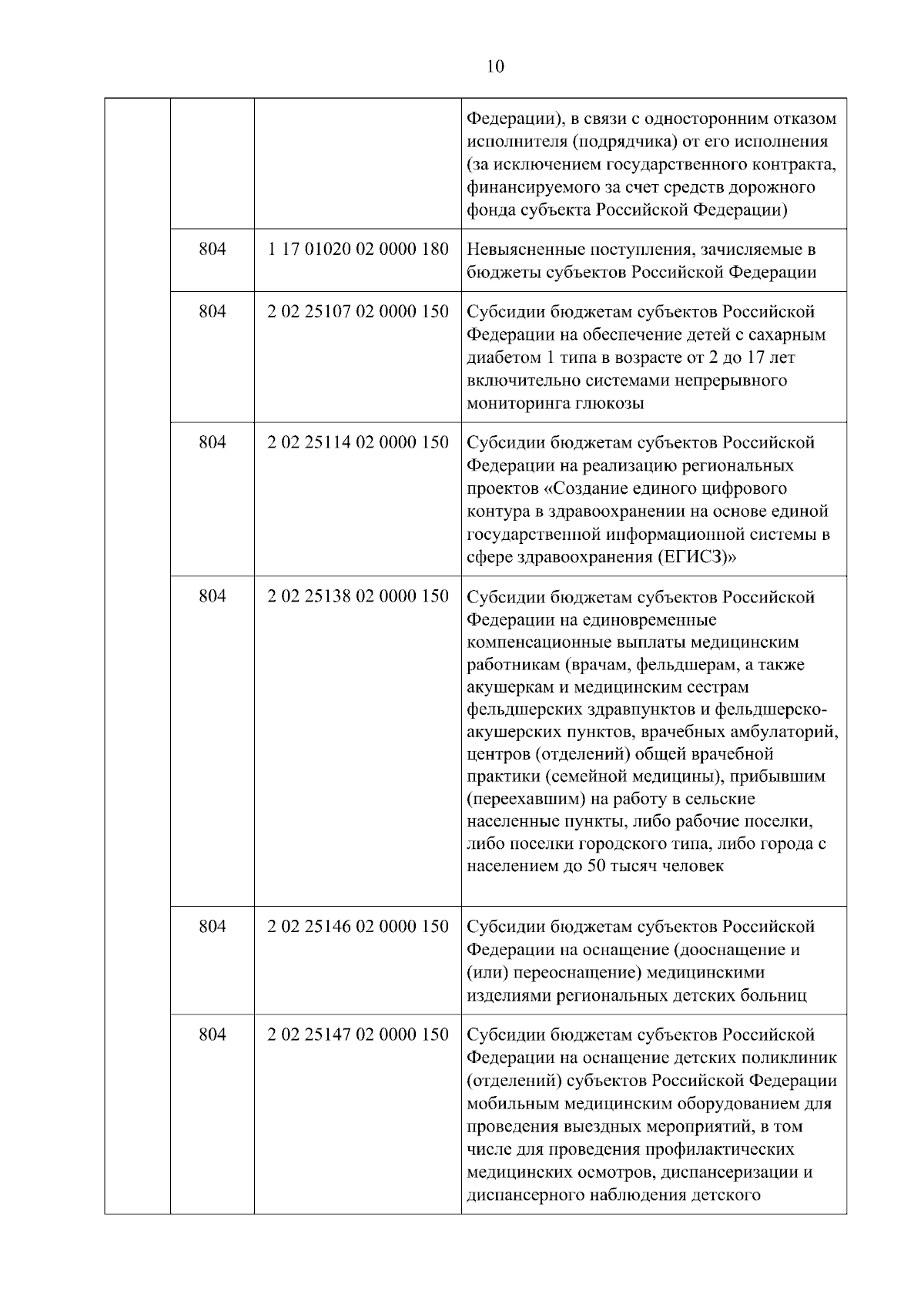 10

|  |  |  |  |
|---|---|---|---|
|  |  |  | Федерации), в связи с односторонним отказом исполнителя (подрядчика) от его исполнения (за исключением государственного контракта, финансируемого за счет средств дорожного фонда субъекта Российской Федерации) |
|  | 804 | 1 17 01020 02 0000 180 | Невыясненные поступления, зачисляемые в бюджеты субъектов Российской Федерации |
|  | 804 | 2 02 25107 02 0000 150 | Субсидии бюджетам субъектов Российской Федерации на обеспечение детей с сахарным диабетом 1 типа в возрасте от 2 до 17 лет включительно системами непрерывного мониторинга глюкозы |
|  | 804 | 2 02 25114 02 0000 150 | Субсидии бюджетам субъектов Российской Федерации на реализацию региональных проектов «Создание единого цифрового контура в здравоохранении на основе единой государственной информационной системы в сфере здравоохранения (ЕГИСЗ)» |
|  | 804 | 2 02 25138 02 0000 150 | Субсидии бюджетам субъектов Российской Федерации на единовременные компенсационные выплаты медицинским работникам (врачам, фельдшерам, а также акушеркам и медицинским сестрам фельдшерских здравпунктов и фельдшерско-акушерских пунктов, врачебных амбулаторий, центров (отделений) общей врачебной практики (семейной медицины), прибывшим (переехавшим) на работу в сельские населенные пункты, либо рабочие поселки, либо поселки городского типа, либо города с населением до 50 тысяч человек |
|  | 804 | 2 02 25146 02 0000 150 | Субсидии бюджетам субъектов Российской Федерации на оснащение (дооснащение и (или) переоснащение) медицинскими изделиями региональных детских больниц |
|  | 804 | 2 02 25147 02 0000 150 | Субсидии бюджетам субъектов Российской Федерации на оснащение детских поликлиник (отделений) субъектов Российской Федерации мобильным медицинским оборудованием для проведения выездных мероприятий, в том числе для проведения профилактических медицинских осмотров, диспансеризации и диспансерного наблюдения детского |